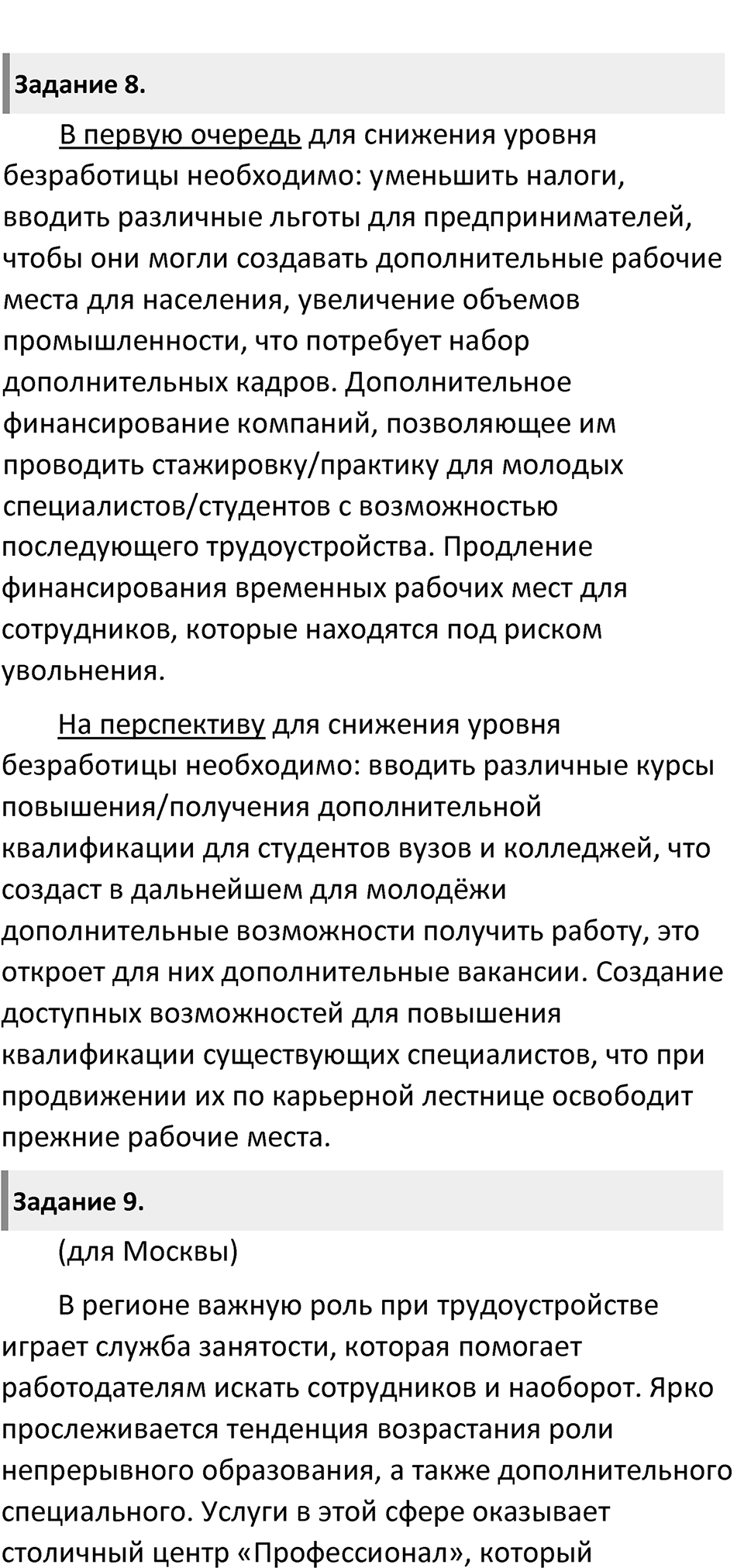 Задание 8.

В первую очередь для снижения уровня безработицы необходимо: уменьшить налоги, вводить различные льготы для предпринимателей, чтобы они могли создавать дополнительные рабочие места для населения, увеличение объемов промышленности, что потребует набор дополнительных кадров. Дополнительное финансирование компаний, позволяющее им проводить стажировку/практику для молодых специалистов/студентов с возможностью последующего трудоустройства. Продление финансирования временных рабочих мест для сотрудников, которые находятся под риском увольнения.

На перспективу для снижения уровня безработицы необходимо: вводить различные курсы повышения/получения дополнительной квалификации для студентов вузов и колледжей, что создаст в дальнейшем для молодёжи дополнительные возможности получить работу, это откроет для них дополнительные вакансии. Создание доступных возможностей для повышения квалификации существующих специалистов, что при продвижении их по карьерной лестнице освободит прежние рабочие места.

Задание 9.

(для Москвы)

В регионе важную роль при трудоустройстве играет служба занятости, которая помогает работодателям искать сотрудников и наоборот. Ярко прослеживается тенденция возрастания роли непрерывного образования, а также дополнительного специального. Услуги в этой сфере оказывает столичный центр «Профессионал», который